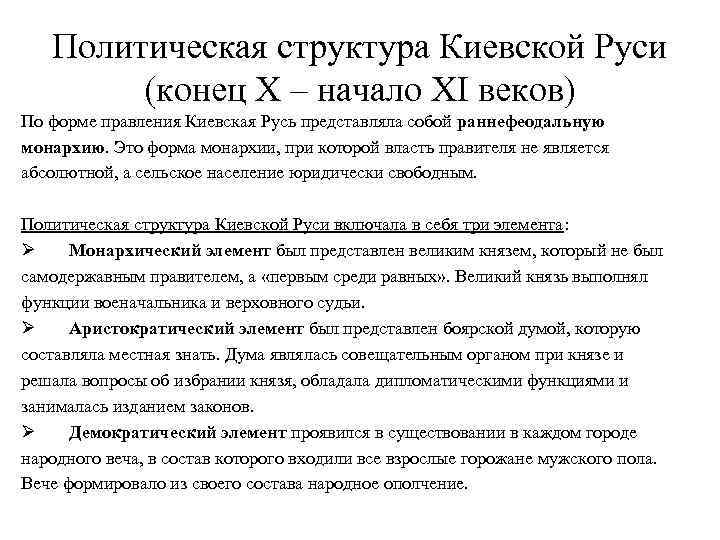 Политическая структура Киевской Руси (конец X – начало XI веков)

По форме правления Киевская Русь представляла собой раннефеодальную монархию. Это форма монархии, при которой власть правителя не является абсолютной, а сельское население юридически свободным.

Политическая структура Киевской Руси включала в себя три элемента:

➢ Монархический элемент был представлен великим князем, который не был самодержавным правителем, а «первым среди равных». Великий князь выполнял функции военачальника и верховного судьи.

➢ Аристократический элемент был представлен боярской думой, которую составляла местная знать. Дума являлась совещательным органом при князе и решала вопросы об избрании князя, обладала дипломатическими функциями и занималась изданием законов.

➢ Демократический элемент проявился в существовании в каждом городе народного веча, в состав которого входили все взрослые горожане мужского пола. Вече формировало из своего состава народное ополчение.